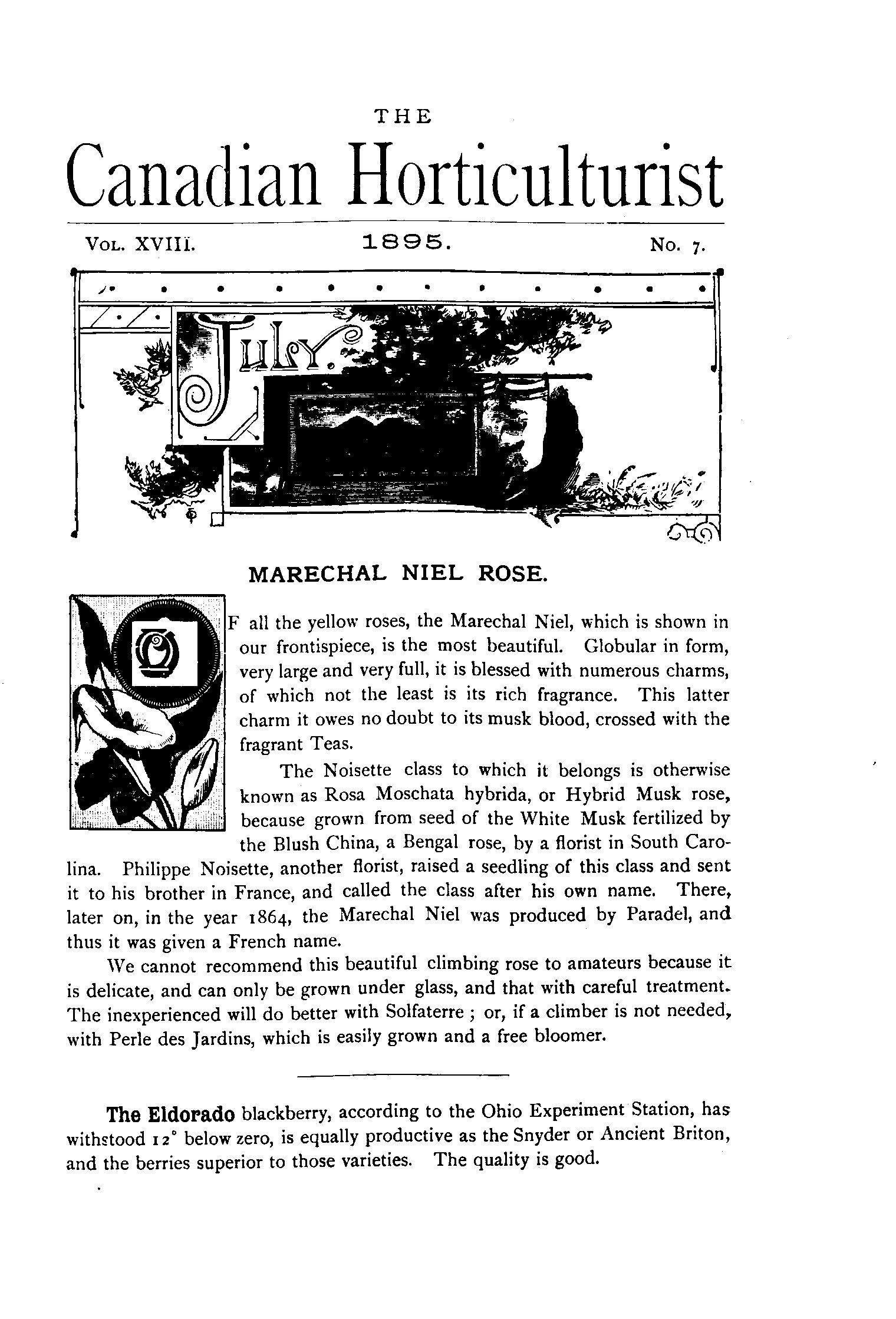 THE

Canadian Horticulturist

VOL. XVIII. 1895. No. 7.

JULY.

MARECHAL NIEL ROSE.

OF all the yellow roses, the Marechal Niel, which is shown in our frontispiece, is the most beautiful. Globular in form, very large and very full, it is blessed with numerous charms, of which not the least is its rich fragrance. This latter charm it owes no doubt to its musk blood, crossed with the fragrant Teas.

The Noisette class to which it belongs is otherwise known as Rosa Moschata hybrida, or Hybrid Musk rose, because grown from seed of the White Musk fertilized by the Blush China, a Bengal rose, by a florist in South Carolina. Philippe Noisette, another florist, raised a seedling of this class and sent it to his brother in France, and called the class after his own name. There, later on, in the year 1864, the Marechal Niel was produced by Paradel, and thus it was given a French name.

We cannot recommend this beautiful climbing rose to amateurs because it is delicate, and can only be grown under glass, and that with careful treatment. The inexperienced will do better with Solfaterre ; or, if a climber is not needed, with Perle des Jardins, which is easily grown and a free bloomer.

The Eldorado blackberry, according to the Ohio Experiment Station, has withstood 12° below zero, is equally productive as the Snyder or Ancient Briton, and the berries superior to those varieties. The quality is good.